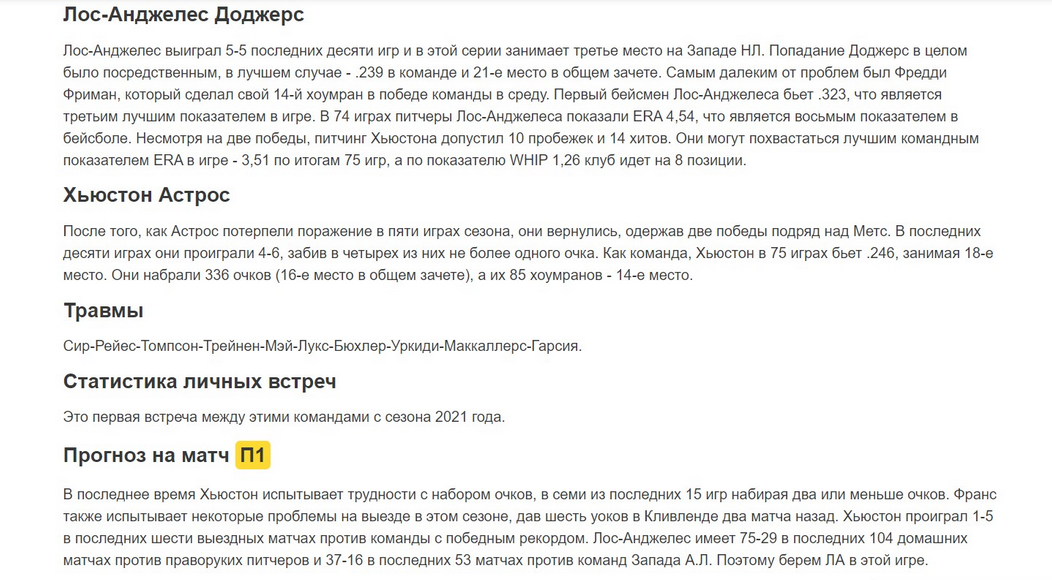 Лос-Анджелес Доджерс

Лос-Анджелес выиграл 5-5 последних десяти игр и в этой серии занимает третье место на Западе НЛ. Попадание Доджерс в целом было посредственным, в лучшем случае - .239 в команде и 21-е место в общем зачете. Самым далеким от проблем был Фредди Фриман, который сделал свой 14-й хоумран в победе команды в среду. Первый бейсмен Лос-Анджелеса бьет .323, что является третьим лучшим показателем в игре. В 74 играх питчеры Лос-Анджелеса показали ERA 4,54, что является восьмым показателем в бейсболе. Несмотря на две победы, питчинг Хьюстона допустил 10 пробежек и 14 хитов. Они могут похвастаться лучшим командным показателем ERA в игре - 3,51 по итогам 75 игр, а по показателю WHIP 1,26 клуб идет на 8 позиции.

Хьюстон Астрос

После того, как Астрос потерпели поражение в пяти играх сезона, они вернулись, одержав две победы подряд над Метс. В последних десяти играх они проиграли 4-6, забив в четырех из них не более одного очка. Как команда, Хьюстон в 75 играх бьет .246, занимая 18-е место. Они набрали 336 очков (16-е место в общем зачете), а их 85 хоумранов - 14-е место.

Травмы

Сир-Рейес-Томпсон-Трейнен-Мэй-Лукс-Бюхлер-Уркиди-Маккаллерс-Гарсия.

Статистика личных встреч

Это первая встреча между этими командами с сезона 2021 года.

Прогноз на матч П1

В последнее время Хьюстон испытывает трудности с набором очков, в семи из последних 15 игр набирая два или меньше очков. Франс также испытывает некоторые проблемы на выезде в этом сезоне, дав шесть уоков в Кливленде два матча назад. Хьюстон проиграл 1-5 в последних шести выездных матчах против команды с победным рекордом. Лос-Анджелес имеет 75-29 в последних 104 домашних матчах против праворуких питчеров и 37-16 в последних 53 матчах против команд Запада А.Л. Поэтому берем ЛА в этой игре.